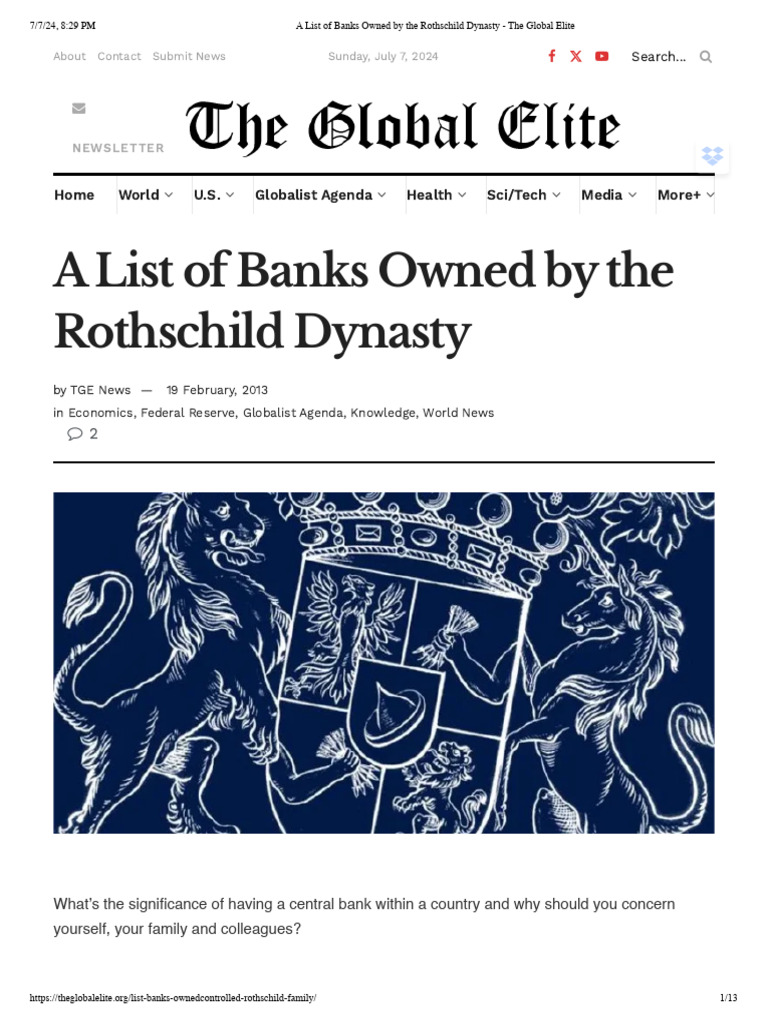 7/7/24, 8:29 PM A List of Banks Owned by the Rothschild Dynasty - The Global Elite

About Contact Submit News Sunday, July 7, 2024 Search...

NEWSLETTER

The Global Elite

Home World U.S. Globalist Agenda Health Sci/Tech Media More+

A List of Banks Owned by the Rothschild Dynasty

by TGE News — 19 February, 2013
in Economics, Federal Reserve, Globalist Agenda, Knowledge, World News
2

What's the significance of having a central bank within a country and why should you concern yourself, your family and colleagues?

https://theglobalelite.org/list-banks-ownedcontrolled-rothschild-family/ 1/13